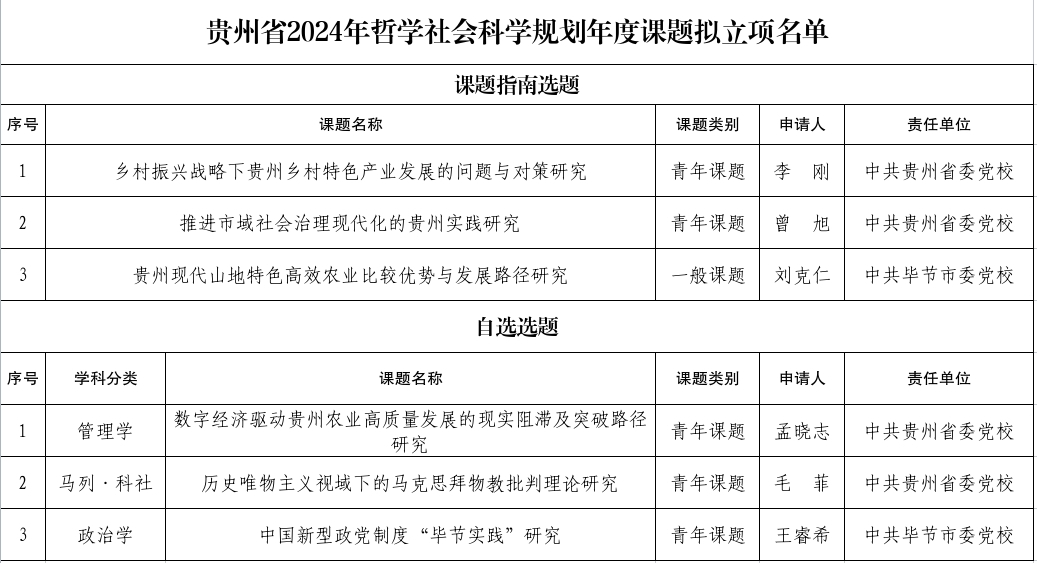 贵州省2024年哲学社会科学规划年度课题拟立项名单

课题指南选题

| 序号 | 课题名称 | 课题类别 | 申请人 | 责任单位 |
|---|---|---|---|---|
| 1 | 乡村振兴战略下贵州乡村特色产业发展的问题与对策研究 | 青年课题 | 李　刚 | 中共贵州省委党校 |
| 2 | 推进市域社会治理现代化的贵州实践研究 | 青年课题 | 曾　旭 | 中共贵州省委党校 |
| 3 | 贵州现代山地特色高效农业比较优势与发展路径研究 | 一般课题 | 刘克仁 | 中共毕节市委党校 |

自选选题

| 序号 | 学科分类 | 课题名称 | 课题类别 | 申请人 | 责任单位 |
|---|---|---|---|---|---|
| 1 | 管理学 | 数字经济驱动贵州农业高质量发展的现实阻滞及突破路径研究 | 青年课题 | 孟晓志 | 中共贵州省委党校 |
| 2 | 马列·科社 | 历史唯物主义视域下的马克思拜物教批判理论研究 | 青年课题 | 毛　菲 | 中共贵州省委党校 |
| 3 | 政治学 | 中国新型政党制度“毕节实践”研究 | 青年课题 | 王睿希 | 中共毕节市委党校 |